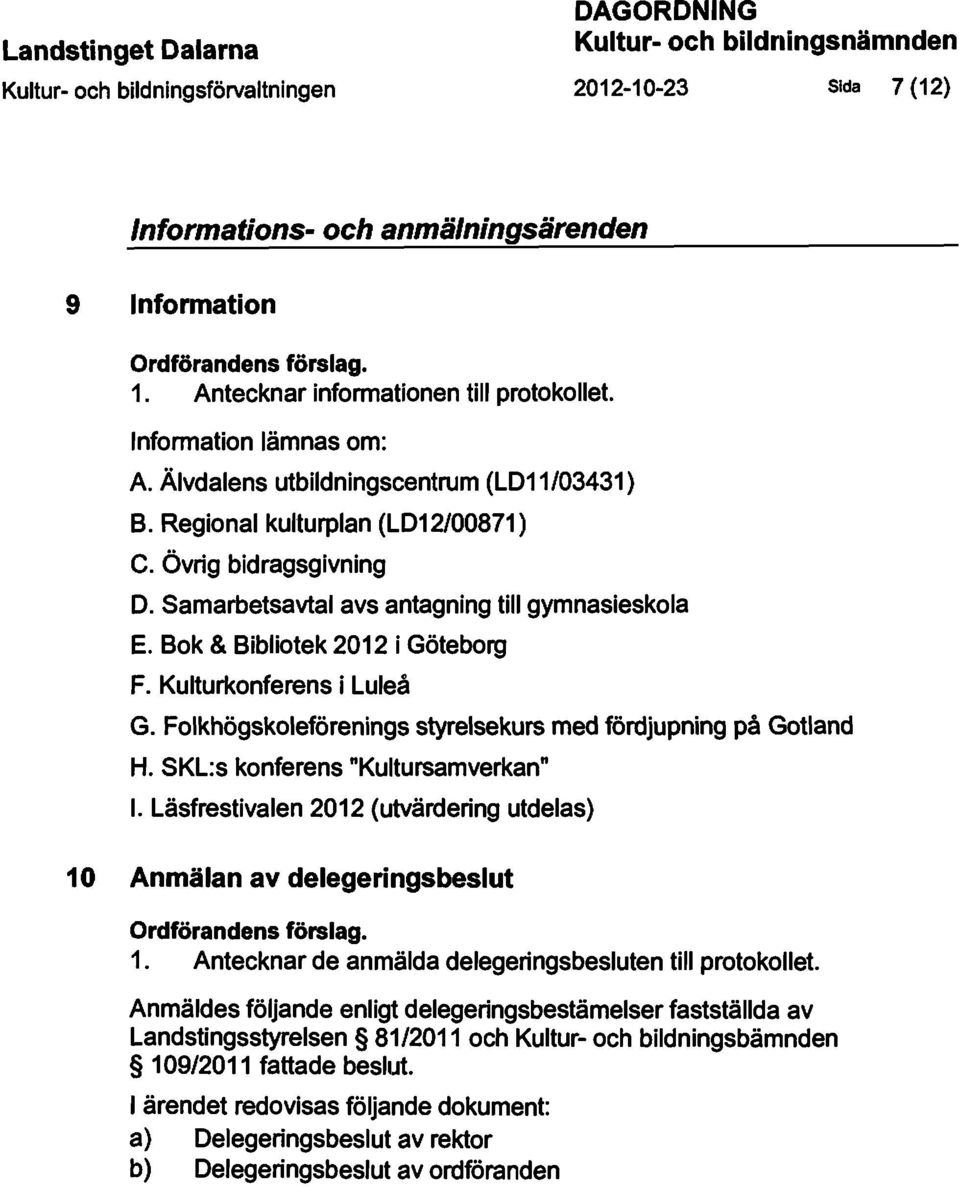 Landstinget Dalarna
Kultur- och bildningsförvaltningen

DAGORDNING
Kultur- och bildningsnämnden
2012-10-23 Sida 7 (12)

Informations- och anmälningsärenden

9 Information

Ordförandens förslag.
1. Antecknar informationen till protokollet.

Information lämnas om:
A. Älvdalens utbildningscentrum (LD11/03431)
B. Regional kulturplan (LD12/00871)
C. Övrig bidragsgivning
D. Samarbetsavtal avs antagning till gymnasieskola
E. Bok & Bibliotek 2012 i Göteborg
F. Kulturkonferens i Luleå
G. Folkhögskoleförenings styrelsekurs med fördjupning på Gotland
H. SKL:s konferens "Kultursamverkan"
I. Läsfrestivalen 2012 (utvärdering utdelas)

10 Anmälan av delegeringsbeslut

Ordförandens förslag.
1. Antecknar de anmälda delegeringsbesluten till protokollet.

Anmäldes följande enligt delegeringsbestämelser fastställda av Landstingsstyrelsen § 81/2011 och Kultur- och bildningsbämnden § 109/2011 fattade beslut.

I ärendet redovisas följande dokument:
a) Delegeringsbeslut av rektor
b) Delegeringsbeslut av ordföranden